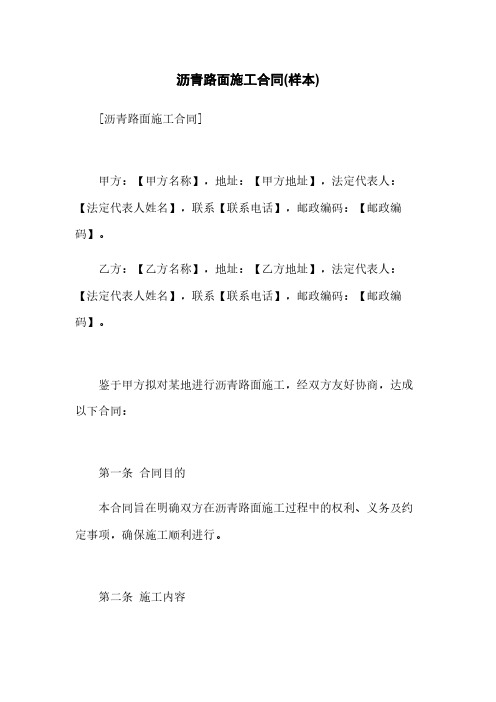 沥青路面施工合同(样本)

[沥青路面施工合同]

甲方：【甲方名称】，地址：【甲方地址】，法定代表人：【法定代表人姓名】，联系【联系电话】，邮政编码：【邮政编码】。

乙方：【乙方名称】，地址：【乙方地址】，法定代表人：【法定代表人姓名】，联系【联系电话】，邮政编码：【邮政编码】。

鉴于甲方拟对某地进行沥青路面施工，经双方友好协商，达成以下合同：

第一条 合同目的

本合同旨在明确双方在沥青路面施工过程中的权利、义务及约定事项，确保施工顺利进行。

第二条 施工内容